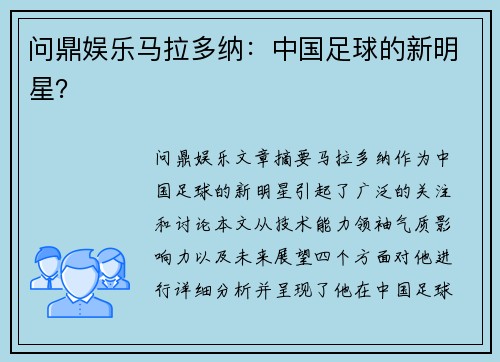 问鼎娱乐马拉多纳：中国足球的新明星?

问鼎娱乐文章摘要马拉多纳作为中国足球的新明星引起了广泛的关注和讨论本文从技术能力领袖气质影响力以及未来展望四个方面对他进行详细分析并呈现了他在中国足球